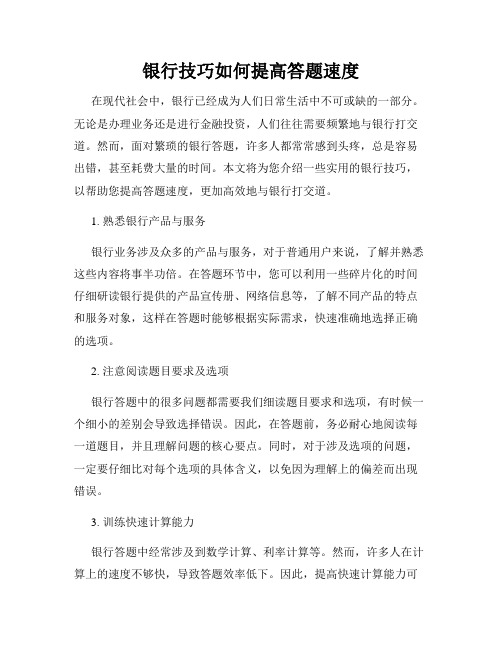 银行技巧如何提高答题速度

在现代社会中，银行已经成为人们日常生活中不可或缺的一部分。无论是办理业务还是进行金融投资，人们往往需要频繁地与银行打交道。然而，面对繁琐的银行答题，许多人都常常感到头疼，总是容易出错，甚至耗费大量的时间。本文将为您介绍一些实用的银行技巧，以帮助您提高答题速度，更加高效地与银行打交道。

1. 熟悉银行产品与服务

银行业务涉及众多的产品与服务，对于普通用户来说，了解并熟悉这些内容将事半功倍。在答题环节中，您可以利用一些碎片化的时间仔细研读银行提供的产品宣传册、网络信息等，了解不同产品的特点和服务对象，这样在答题时能够根据实际需求，快速准确地选择正确的选项。

2. 注意阅读题目要求及选项

银行答题中的很多问题都需要我们细读题目要求和选项，有时候一个细小的差别会导致选择错误。因此，在答题前，务必耐心地阅读每一道题目，并且理解问题的核心要点。同时，对于涉及选项的问题，一定要仔细比对每个选项的具体含义，以免因为理解上的偏差而出现错误。

3. 训练快速计算能力

银行答题中经常涉及到数学计算、利率计算等。然而，许多人在计算上的速度不够快，导致答题效率低下。因此，提高快速计算能力可